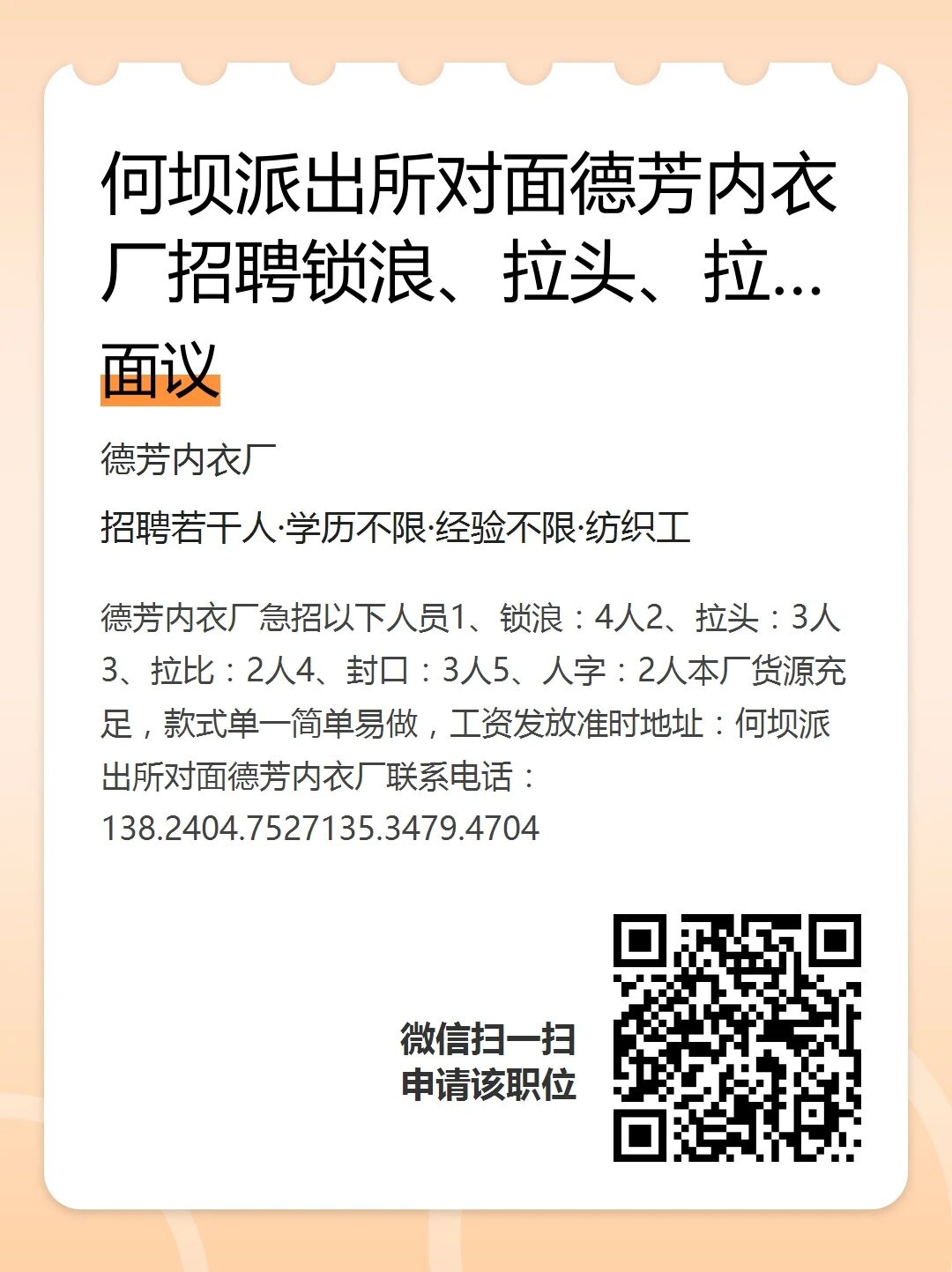 何坝派出所对面德芳内衣厂招聘锁浪、拉头、拉...

面议

德芳内衣厂

招聘若干人·学历不限·经验不限·纺织工

德芳内衣厂急招以下人员1、锁浪：4人2、拉头：3人3、拉比：2人4、封口：3人5、人字：2人本厂货源充足，款式单一简单易做，工资发放准时地址：何坝派出所对面德芳内衣厂联系电话：138.2404.7527135.3479.4704

微信扫一扫
申请该职位